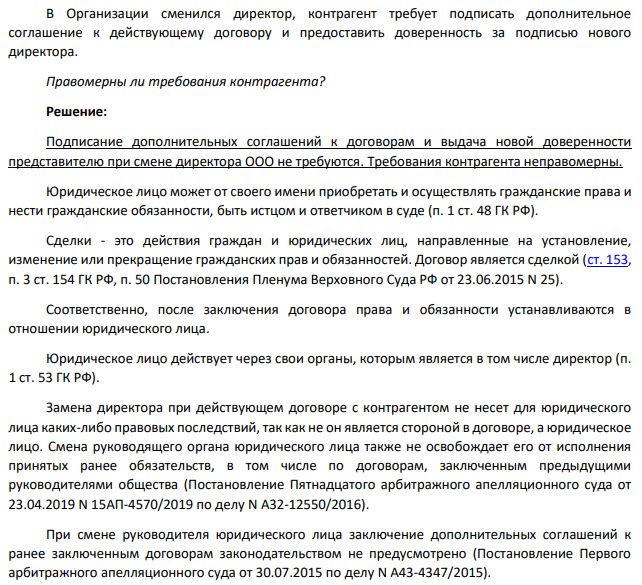 В Организации сменился директор, контрагент требует подписать дополнительное соглашение к действующему договору и предоставить доверенность за подписью нового директора.

Правомерны ли требования контрагента?

Решение:

Подписание дополнительных соглашений к договорам и выдача новой доверенности представителю при смене директора ООО не требуются. Требования контрагента неправомерны.

Юридическое лицо может от своего имени приобретать и осуществлять гражданские права и нести гражданские обязанности, быть истцом и ответчиком в суде (п. 1 ст. 48 ГК РФ).

Сделки - это действия граждан и юридических лиц, направленные на установление, изменение или прекращение гражданских прав и обязанностей. Договор является сделкой (ст. 153, п. 3 ст. 154 ГК РФ, п. 50 Постановления Пленума Верховного Суда РФ от 23.06.2015 N 25).

Соответственно, после заключения договора права и обязанности устанавливаются в отношении юридического лица.

Юридическое лицо действует через свои органы, которым является в том числе директор (п. 1 ст. 53 ГК РФ).

Замена директора при действующем договоре с контрагентом не несет для юридического лица каких-либо правовых последствий, так как не он является стороной в договоре, а юридическое лицо. Смена руководящего органа юридического лица также не освобождает его от исполнения принятых ранее обязательств, в том числе по договорам, заключенным предыдущими руководителями общества (Постановление Пятнадцатого арбитражного апелляционного суда от 23.04.2019 N 15АП-4570/2019 по делу N А32-12550/2016).

При смене руководителя юридического лица заключение дополнительных соглашений к ранее заключенным договорам законодательством не предусмотрено (Постановление Первого арбитражного апелляционного суда от 30.07.2015 по делу N А43-4347/2015).